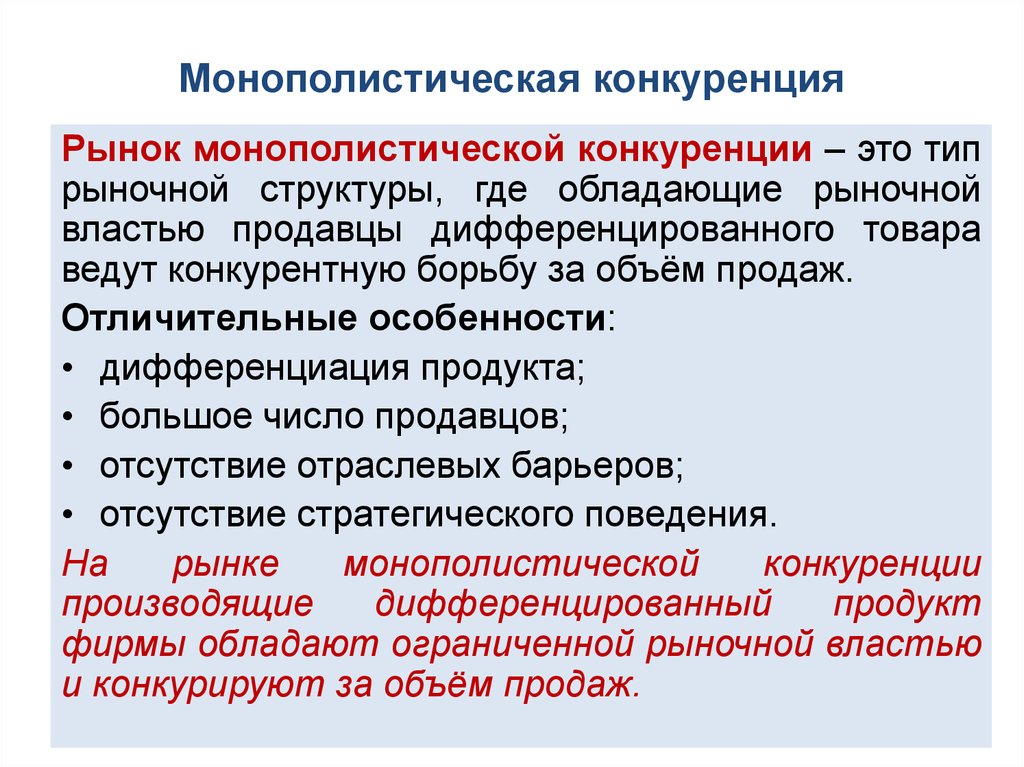 Монополистическая конкуренция

Рынок монополистической конкуренции – это тип рыночной структуры, где обладающие рыночной властью продавцы дифференцированного товара ведут конкурентную борьбу за объём продаж.

Отличительные особенности:

• дифференциация продукта;
• большое число продавцов;
• отсутствие отраслевых барьеров;
• отсутствие стратегического поведения.

На рынке монополистической конкуренции производящие дифференцированный продукт фирмы обладают ограниченной рыночной властью и конкурируют за объём продаж.